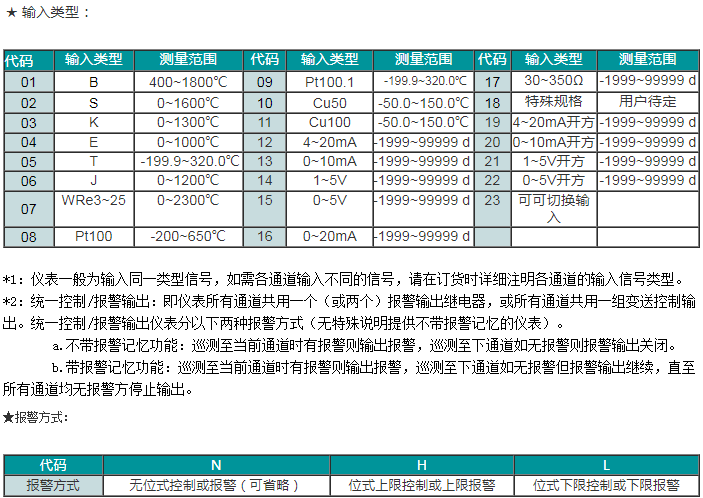 ★ 输入类型：

| 代码 | 输入类型 | 测量范围 | 代码 | 输入类型 | 测量范围 | 代码 | 输入类型 | 测量范围 |
|---|---|---|---|---|---|---|---|---|
| 01 | B | 400~1800℃ | 09 | Pt100.1 | -199.9~320.0℃ | 17 | 30~350Ω | -1999~99999 d |
| 02 | S | 0~1600℃ | 10 | Cu50 | -50.0~150.0℃ | 18 | 特殊规格 | 用户待定 |
| 03 | K | 0~1300℃ | 11 | Cu100 | -50.0~150.0℃ | 19 | 4~20mA开方 | -1999~99999 d |
| 04 | E | 0~1000℃ | 12 | 4~20mA | -1999~99999 d | 20 | 0~10mA开方 | -1999~99999 d |
| 05 | T | -199.9~320.0℃ | 13 | 0~10mA | -1999~99999 d | 21 | 1~5V开方 | -1999~99999 d |
| 06 | J | 0~1200℃ | 14 | 1~5V | -1999~99999 d | 22 | 0~5V开方 | -1999~99999 d |
| 07 | WRe3~25 | 0~2300℃ | 15 | 0~5V | -1999~99999 d | 23 | 可可切换输入 | |
| 08 | Pt100 | -200~650℃ | 16 | 0~20mA | -1999~99999 d | | | |

*1：仪表一般为输入同一类型信号，如需各通道输入不同的信号，请在订货时详细注明各通道的输入信号类型。
*2：统一控制/报警输出：即仪表所有通道共用一个（或两个）报警输出继电器，或所有通道共用一组变送控制输出。统一控制/报警输出仪表分以下两种报警方式（无特殊说明提供不带报警记忆的仪表）。

a.不带报警记忆功能：巡测至当前通道时有报警则输出报警，巡测至下通道如无报警则报警输出关闭。

b.带报警记忆功能：巡测至当前通道时有报警则输出报警，巡测至下通道如无报警但报警输出继续，直至所有通道均无报警方停止输出。

★报警方式：

| 代码 | N | H | L |
|---|---|---|---|
| 报警方式 | 无位式控制或报警（可省略） | 位式上限控制或上限报警 | 位式下限控制或下限报警 |